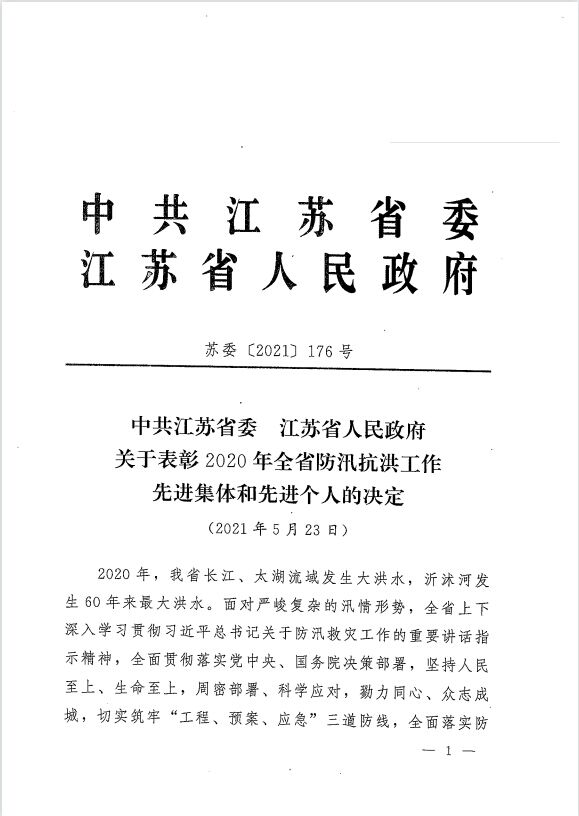 中共江苏省委
江苏省人民政府

苏委〔2021〕176号

中共江苏省委　江苏省人民政府
关于表彰2020年全省防汛抗洪工作
先进集体和先进个人的决定
（2021年5月23日）

2020年，我省长江、太湖流域发生大洪水，沂沭河发生60年来最大洪水。面对严峻复杂的汛情形势，全省上下深入学习贯彻习近平总书记关于防汛救灾工作的重要讲话指示精神，全面贯彻落实党中央、国务院决策部署，坚持人民至上、生命至上，周密部署、科学应对，勠力同心、众志成城，切实筑牢“工程、预案、应急”三道防线，全面落实防

— 1 —